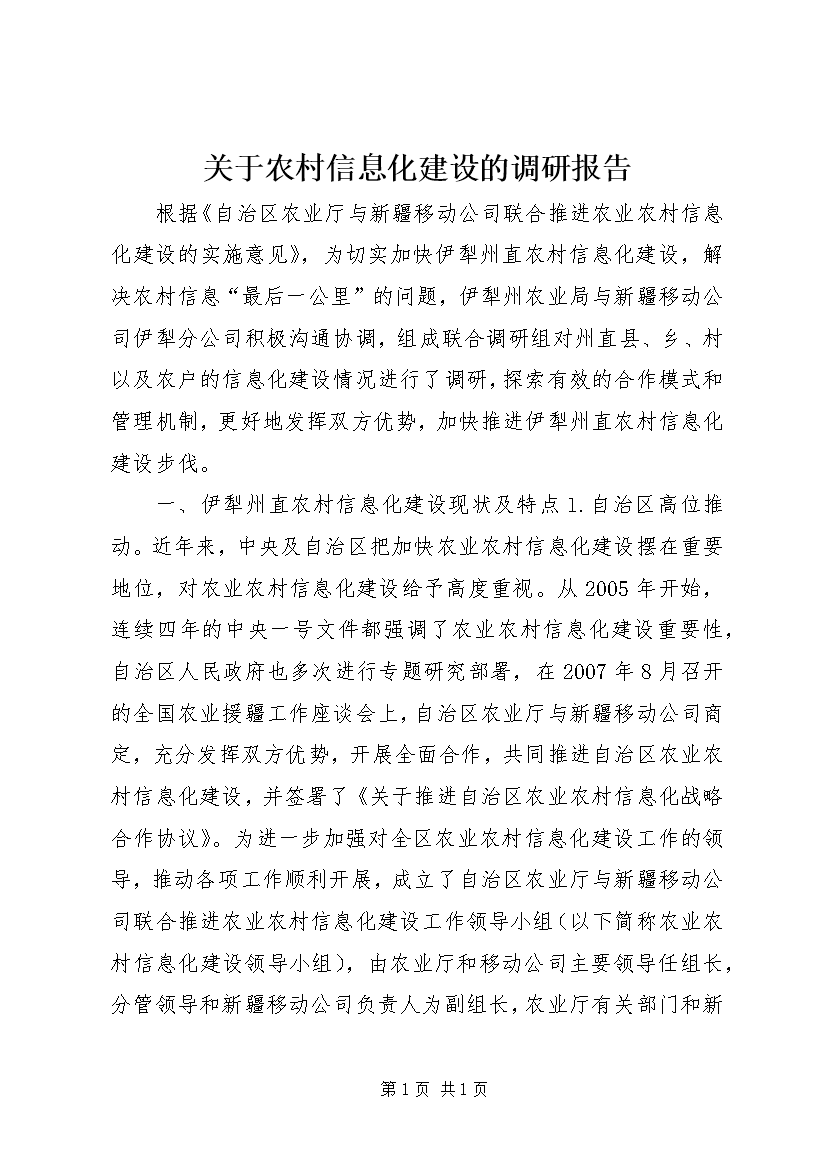 关于农村信息化建设的调研报告

根据《自治区农业厅与新疆移动公司联合推进农业农村信息化建设的实施意见》，为切实加快伊犁州直农村信息化建设，解决农村信息“最后一公里”的问题，伊犁州农业局与新疆移动公司伊犁分公司积极沟通协调，组成联合调研组对州直县、乡、村以及农户的信息化建设情况进行了调研，探索有效的合作模式和管理机制，更好地发挥双方优势，加快推进伊犁州直农村信息化建设步伐。

一、伊犁州直农村信息化建设现状及特点 1.自治区高位推动。近年来，中央及自治区把加快农业农村信息化建设摆在重要地位，对农业农村信息化建设给予高度重视。从 2005 年开始，连续四年的中央一号文件都强调了农业农村信息化建设重要性，自治区人民政府也多次进行专题研究部署，在 2007 年 8 月召开的全国农业援疆工作座谈会上，自治区农业厅与新疆移动公司商定，充分发挥双方优势，开展全面合作，共同推进自治区农业农村信息化建设，并签署了《关于推进自治区农业农村信息化战略合作协议》。为进一步加强对全区农业农村信息化建设工作的领导，推动各项工作顺利开展，成立了自治区农业厅与新疆移动公司联合推进农业农村信息化建设工作领导小组（以下简称农业农村信息化建设领导小组），由农业厅和移动公司主要领导任组长，分管领导和新疆移动公司负责人为副组长，农业厅有关部门和新

第 1 页 共 1 页